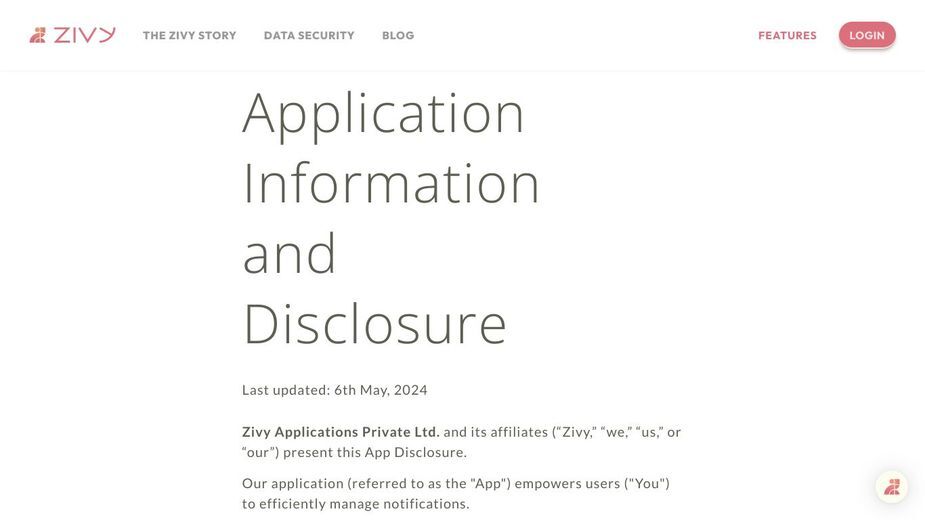 ZIVY THE ZIVY STORY DATA SECURITY BLOG FEATURES LOGIN

Application Information and Disclosure

Last updated: 6th May, 2024

Zivy Applications Private Ltd. and its affiliates (“Zivy,” “we,” “us,” or “our”) present this App Disclosure.

Our application (referred to as the "App") empowers users ("You") to efficiently manage notifications.